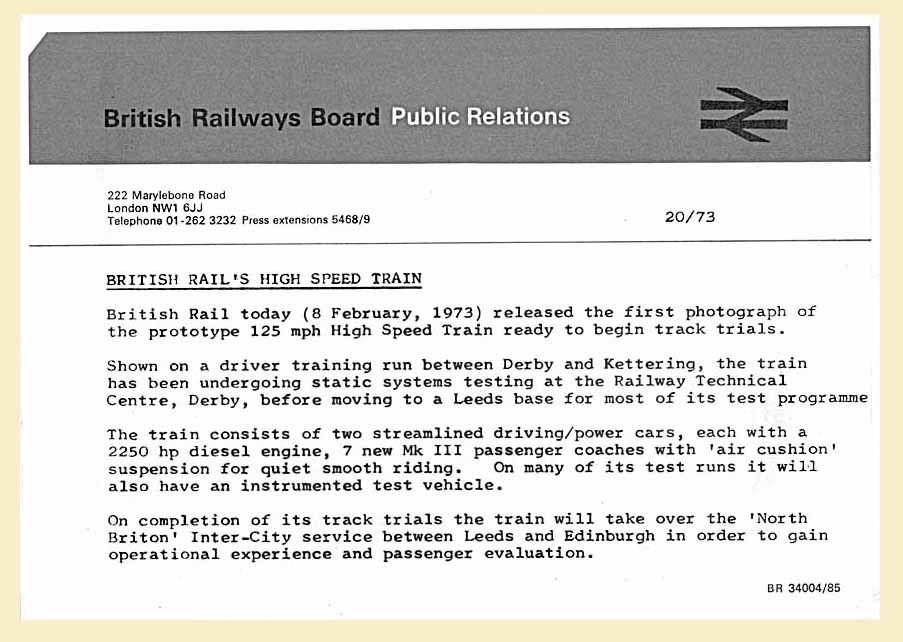 British Railways Board Public Relations

222 Marylebone Road
London NW1 6JJ
Telephone 01-262 3232 Press extensions 5468/9

20/73

BRITISH RAIL'S HIGH SPEED TRAIN

British Rail today (8 February, 1973) released the first photograph of the prototype 125 mph High Speed Train ready to begin track trials.

Shown on a driver training run between Derby and Kettering, the train has been undergoing static systems testing at the Railway Technical Centre, Derby, before moving to a Leeds base for most of its test programme

The train consists of two streamlined driving/power cars, each with a 2250 hp diesel engine, 7 new Mk III passenger coaches with 'air cushion' suspension for quiet smooth riding. On many of its test runs it will also have an instrumented test vehicle.

On completion of its track trials the train will take over the 'North Briton' Inter-City service between Leeds and Edinburgh in order to gain operational experience and passenger evaluation.

BR 34004/85